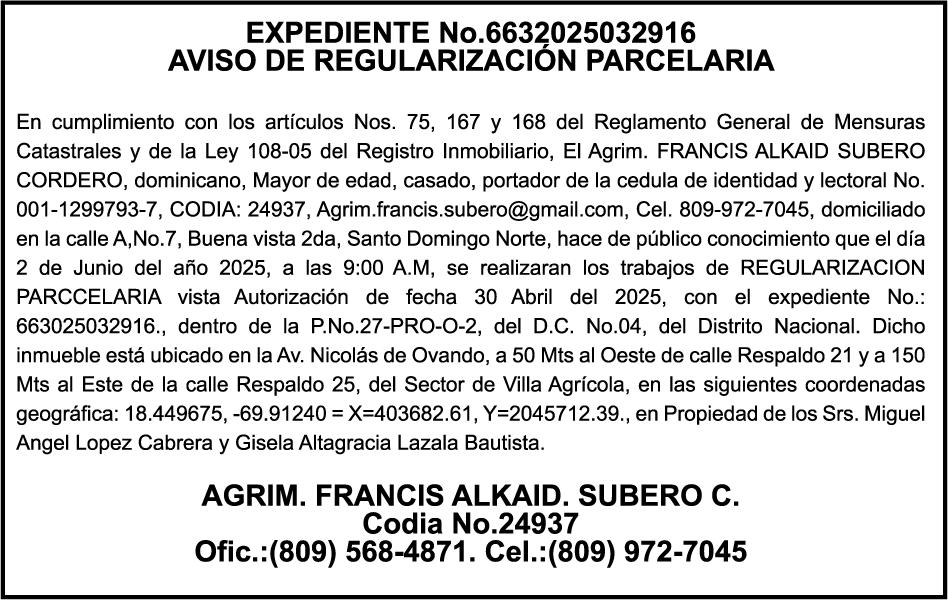 EXPEDIENTE No.6632025032916
AVISO DE REGULARIZACIÓN PARCELARIA

En cumplimiento con los artículos Nos. 75, 167 y 168 del Reglamento General de Mensuras Catastrales y de la Ley 108-05 del Registro Inmobiliario, El Agrim. FRANCIS ALKAID SUBERO CORDERO, dominicano, Mayor de edad, casado, portador de la cedula de identidad y lectoral No. 001-1299793-7, CODIA: 24937, Agrim.francis.subero@gmail.com, Cel. 809-972-7045, domiciliado en la calle A,No.7, Buena vista 2da, Santo Domingo Norte, hace de público conocimiento que el día 2 de Junio del año 2025, a las 9:00 A.M, se realizaran los trabajos de REGULARIZACION PARCCELARIA vista Autorización de fecha 30 Abril del 2025, con el expediente No.: 663025032916., dentro de la P.No.27-PRO-O-2, del D.C. No.04, del Distrito Nacional. Dicho inmueble está ubicado en la Av. Nicolás de Ovando, a 50 Mts al Oeste de calle Respaldo 21 y a 150 Mts al Este de la calle Respaldo 25, del Sector de Villa Agrícola, en las siguientes coordenadas geográfica: 18.449675, -69.91240 = X=403682.61, Y=2045712.39., en Propiedad de los Srs. Miguel Angel Lopez Cabrera y Gisela Altagracia Lazala Bautista.

AGRIM. FRANCIS ALKAID. SUBERO C.
Codia No.24937
Ofic.:(809) 568-4871. Cel.:(809) 972-7045